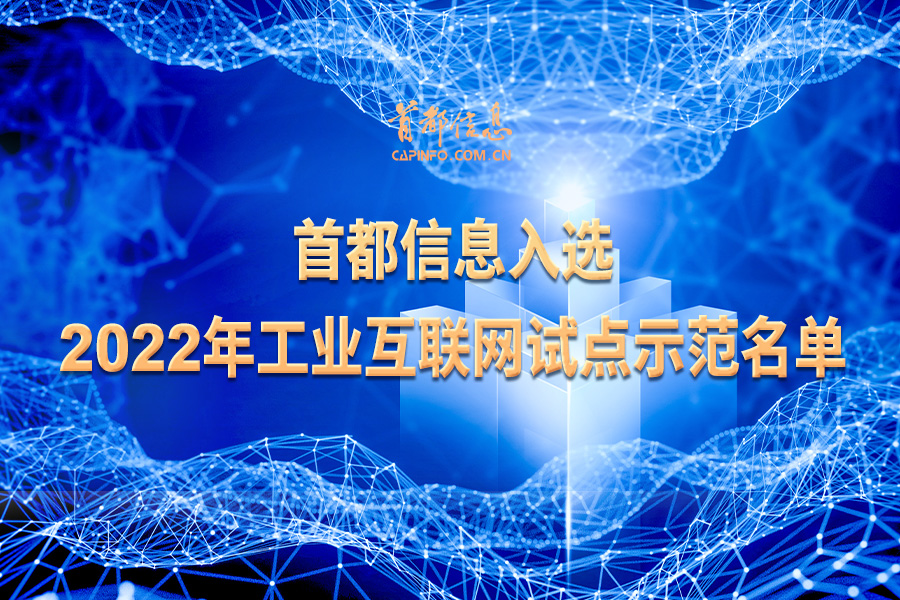 首都信息
CAPINFO.COM.CN

首都信息入选
2022年工业互联网试点示范名单